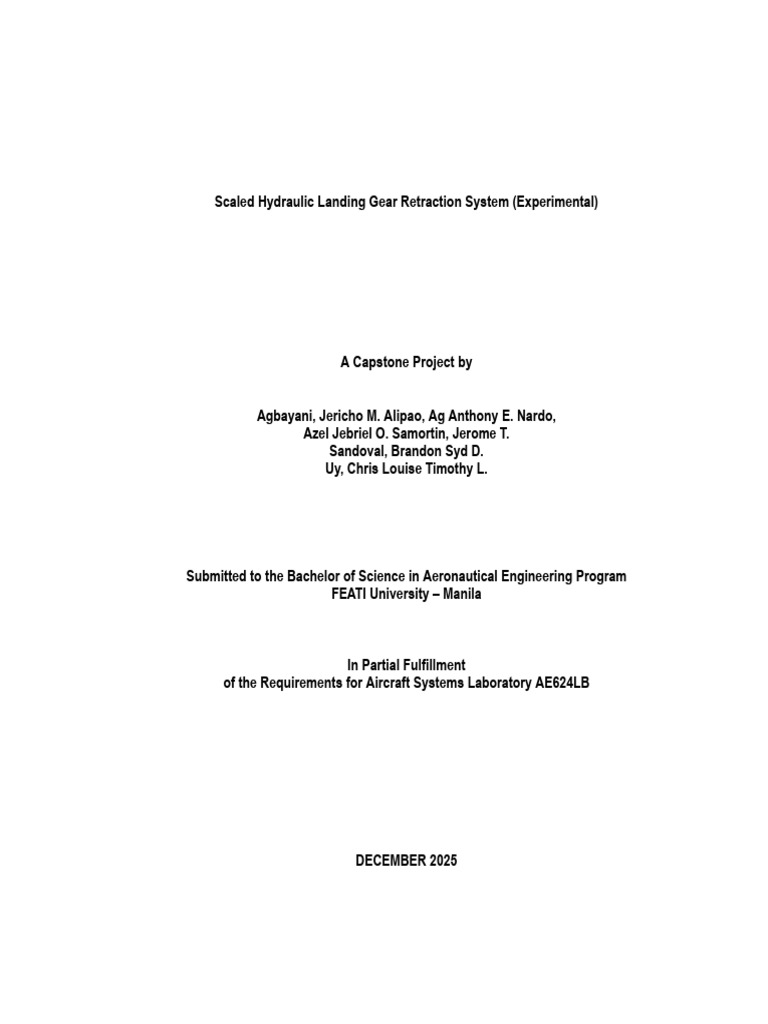 Scaled Hydraulic Landing Gear Retraction System (Experimental)

A Capstone Project by

Agbayani, Jericho M. Alipao, Ag Anthony E. Nardo,
Azel Jebriel O. Samortin, Jerome T.
Sandoval, Brandon Syd D.
Uy, Chris Louise Timothy L.

Submitted to the Bachelor of Science in Aeronautical Engineering Program
FEATI University – Manila

In Partial Fulfillment
of the Requirements for Aircraft Systems Laboratory AE624LB

DECEMBER 2025